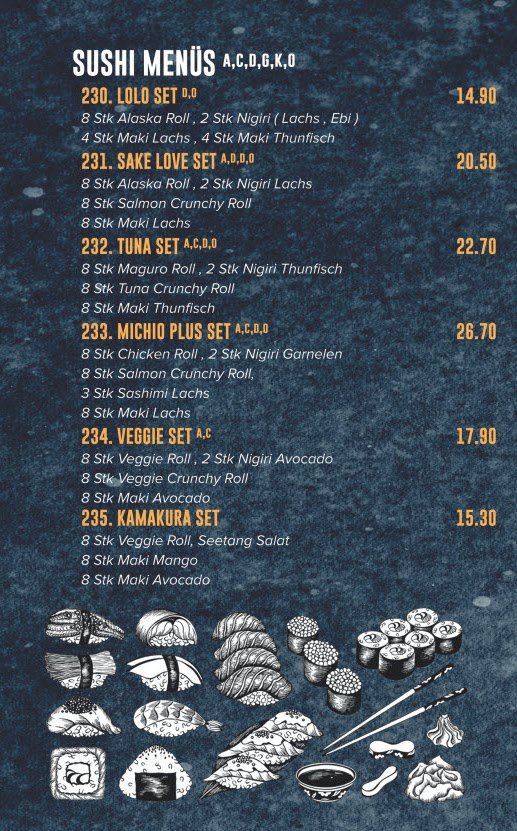 SUSHI MENÜS A,C,D,G,K,O

230. LOLO SET D,O
14.90
8 Stk Alaska Roll , 2 Stk Nigiri ( Lachs , Ebi )
4 Stk Maki Lachs , 4 Stk Maki Thunfisch

231. SAKE LOVE SET A,D,D,O
20.50
8 Stk Alaska Roll , 2 Stk Nigiri Lachs
8 Stk Salmon Crunchy Roll
8 Stk Maki Lachs

232. TUNA SET A,C,D,O
22.70
8 Stk Maguro Roll , 2 Stk Nigiri Thunfisch
8 Stk Tuna Crunchy Roll
8 Stk Maki Thunfisch

233. MICHIO PLUS SET A,C,D,O
26.70
8 Stk Chicken Roll , 2 Stk Nigiri Garnelen
8 Stk Salmon Crunchy Roll,
3 Stk Sashimi Lachs
8 Stk Maki Lachs

234. VEGGIE SET A,C
17.90
8 Stk Veggie Roll , 2 Stk Nigiri Avocado
8 Stk Veggie Crunchy Roll
8 Stk Maki Avocado

235. KAMAKURA SET
15.30
8 Stk Veggie Roll, Seetang Salat
8 Stk Maki Mango
8 Stk Maki Avocado